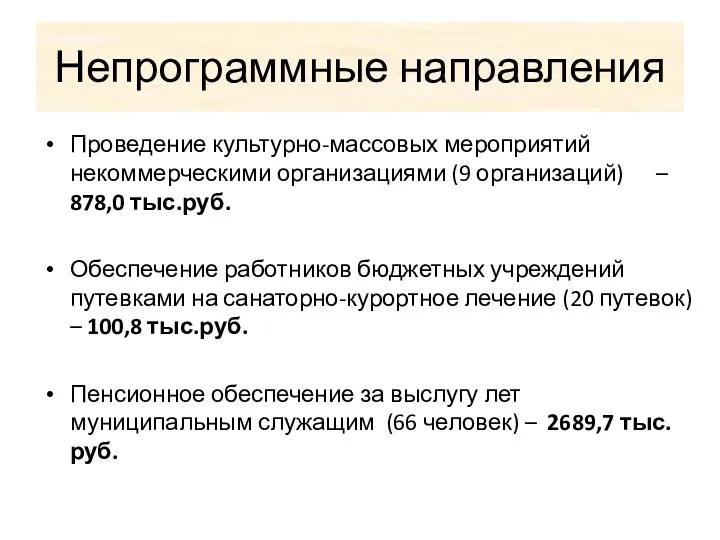 Непрограммные направления

• Проведение культурно-массовых мероприятий некоммерческими организациями (9 организаций) – 878,0 тыс.руб.

• Обеспечение работников бюджетных учреждений путевками на санаторно-курортное лечение (20 путевок) – 100,8 тыс.руб.

• Пенсионное обеспечение за выслугу лет муниципальным служащим (66 человек) – 2689,7 тыс. руб.